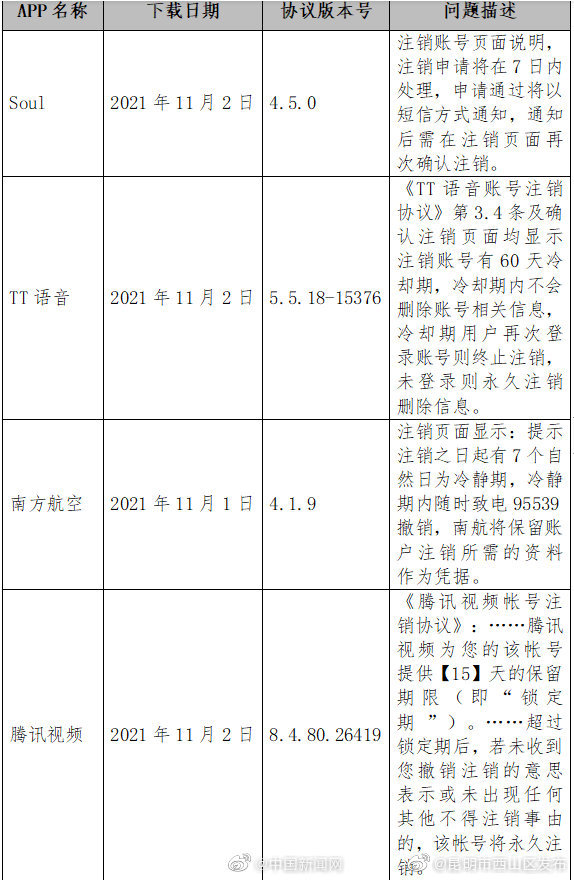 | APP 名称 | 下载日期 | 协议版本号 | 问题描述 |
|---|---|---|---|
| Soul | 2021 年 11 月 2 日 | 4.5.0 | 注销账号页面说明，注销申请将在 7 日内处理，申请通过将以短信方式通知，通知后需在注销页面再次确认注销。 |
| TT 语音 | 2021 年 11 月 2 日 | 5.5.18-15376 | 《TT 语音账号注销协议》第 3.4 条及确认注销页面均显示注销账号有 60 天冷却期，冷却期内不会删除账号相关信息，冷却期用户再次登录账号则终止注销，未登录则永久注销删除信息。 |
| 南方航空 | 2021 年 11 月 1 日 | 4.1.9 | 注销页面显示：提示注销之日起有 7 个自然日为冷静期，冷静期内随时致电 95539 撤销，南航将保留账户注销所需的资料作为凭据。 |
| 腾讯视频 | 2021 年 11 月 2 日 | 8.4.80.26419 | 《腾讯视频帐号注销协议》：……腾讯视频为您的该帐号提供【15】天的保留期限（即“锁定期”）。……超过锁定期后，若未收到您撤销注销的意思表示或未出现任何其他不得注销事由的，该帐号将永久注销。 |

@中国新闻网 @昆明市西山区发布